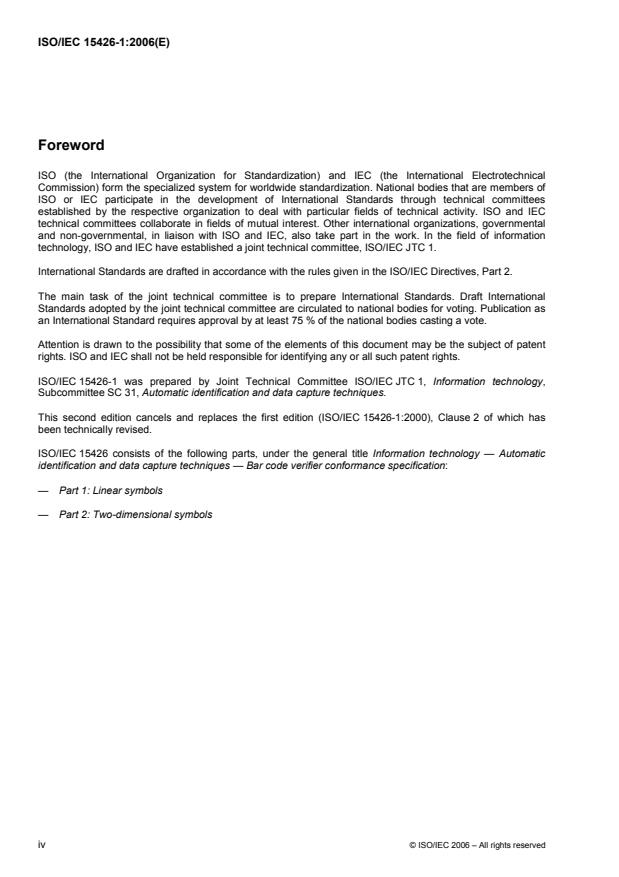 ISO/IEC 15426-1:2006(E)

Foreword

ISO (the International Organization for Standardization) and IEC (the International Electrotechnical Commission) form the specialized system for worldwide standardization. National bodies that are members of ISO or IEC participate in the development of International Standards through technical committees established by the respective organization to deal with particular fields of technical activity. ISO and IEC technical committees collaborate in fields of mutual interest. Other international organizations, governmental and non-governmental, in liaison with ISO and IEC, also take part in the work. In the field of information technology, ISO and IEC have established a joint technical committee, ISO/IEC JTC 1.

International Standards are drafted in accordance with the rules given in the ISO/IEC Directives, Part 2.

The main task of the joint technical committee is to prepare International Standards. Draft International Standards adopted by the joint technical committee are circulated to national bodies for voting. Publication as an International Standard requires approval by at least 75 % of the national bodies casting a vote.

Attention is drawn to the possibility that some of the elements of this document may be the subject of patent rights. ISO and IEC shall not be held responsible for identifying any or all such patent rights.

ISO/IEC 15426-1 was prepared by Joint Technical Committee ISO/IEC JTC 1, Information technology, Subcommittee SC 31, Automatic identification and data capture techniques.

This second edition cancels and replaces the first edition (ISO/IEC 15426-1:2000), Clause 2 of which has been technically revised.

ISO/IEC 15426 consists of the following parts, under the general title Information technology — Automatic identification and data capture techniques — Bar code verifier conformance specification:

— Part 1: Linear symbols

— Part 2: Two-dimensional symbols

iv

© ISO/IEC 2006 – All rights reserved